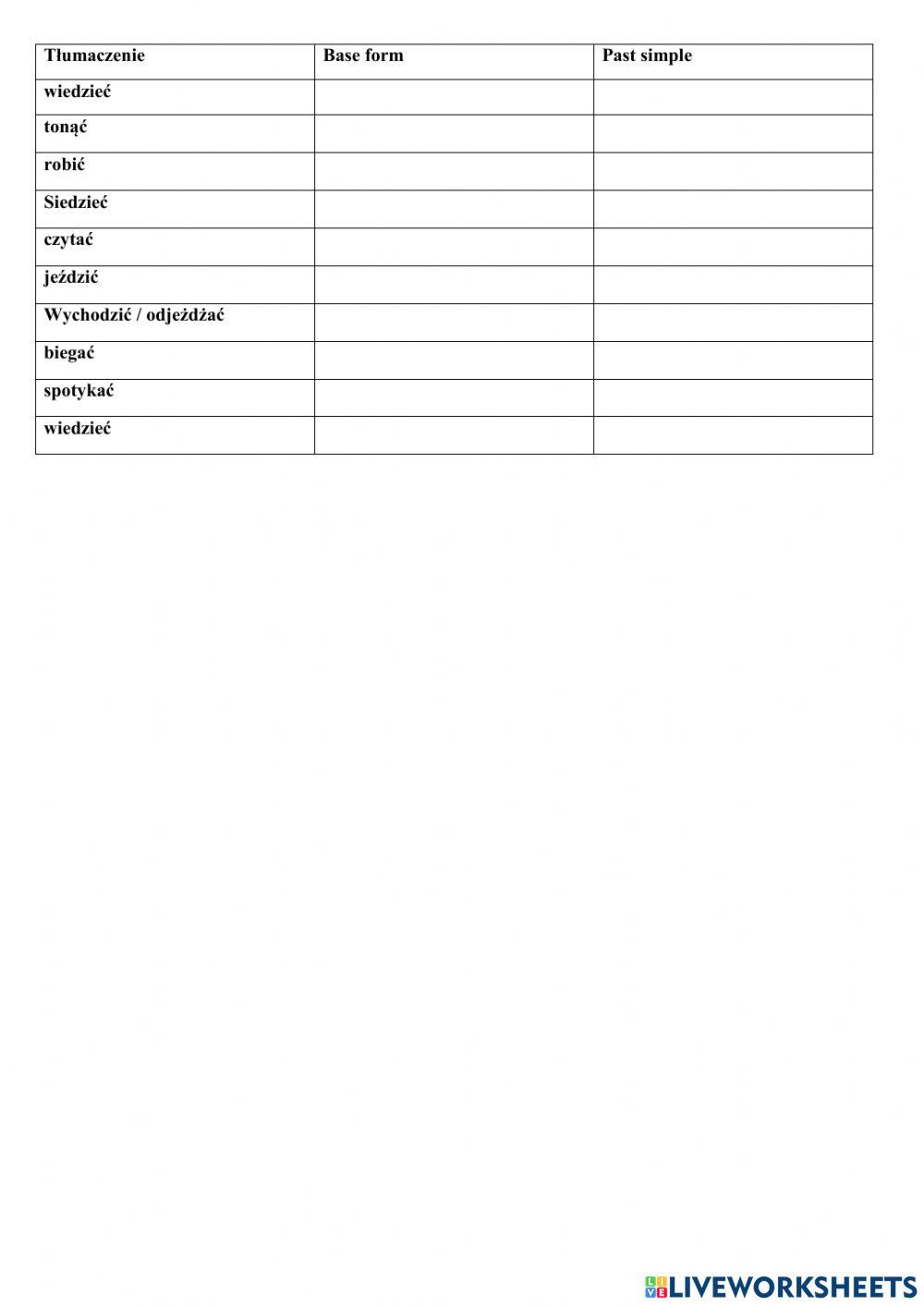 | Tłumaczenie | Base form | Past simple |
|---|---|---|
| wiedzieć | | |
| tonąć | | |
| robić | | |
| Siedzieć | | |
| czytać | | |
| jeździć | | |
| Wychodzić / odjeżdżać | | |
| biegać | | |
| spotykać | | |
| wiedzieć | | |

LIVEWORKSHEETS